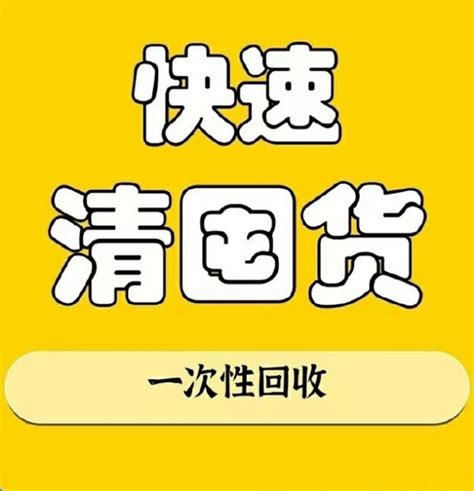 快速
清囤货
一次性回收